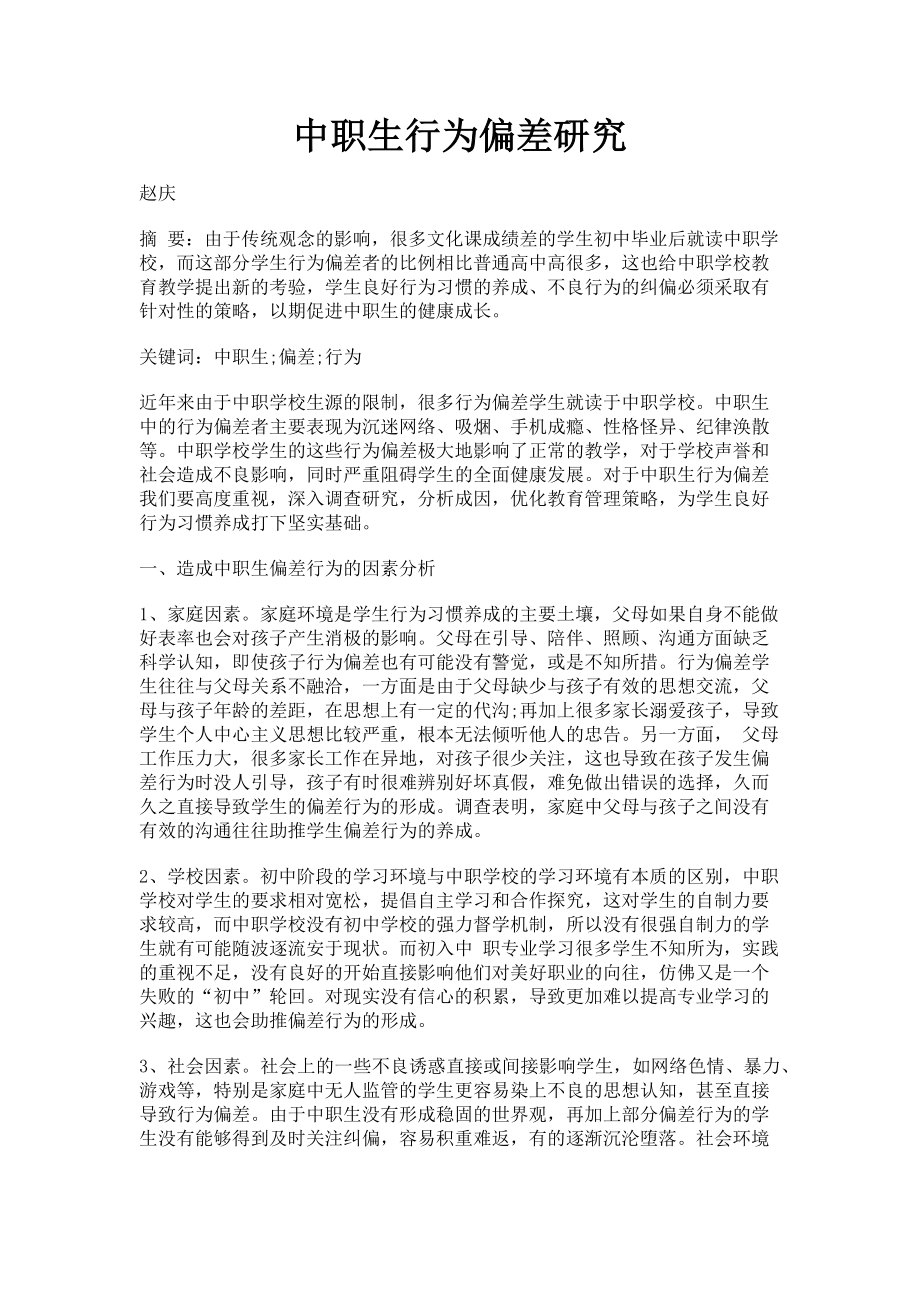 中职生行为偏差研究

赵庆

摘 要：由于传统观念的影响，很多文化课成绩差的学生初中毕业后就读中职学校，而这部分学生行为偏差者的比例相比普通高中高很多，这也给中职学校教育教学提出新的考验，学生良好行为习惯的养成、不良行为的纠偏必须采取有针对性的策略，以期促进中职生的健康成长。

关键词：中职生;偏差;行为

近年来由于中职学校生源的限制，很多行为偏差学生就读于中职学校。中职生中的行为偏差者主要表现为沉迷网络、吸烟、手机成瘾、性格怪异、纪律涣散等。中职学校学生的这些行为偏差极大地影响了正常的教学，对于学校声誉和社会造成不良影响，同时严重阻碍学生的全面健康发展。对于中职生行为偏差我们要高度重视，深入调查研究，分析成因，优化教育管理策略，为学生良好行为习惯养成打下坚实基础。

一、造成中职生偏差行为的因素分析

1、家庭因素。家庭环境是学生行为习惯养成的主要土壤，父母如果自身不能做好表率也会对孩子产生消极的影响。父母在引导、陪伴、照顾、沟通方面缺乏科学认知，即使孩子行为偏差也有可能没有警觉，或是不知所措。行为偏差学生往往与父母关系不融洽，一方面是由于父母缺少与孩子有效的思想交流，父母与孩子年龄的差距，在思想上有一定的代沟;再加上很多家长溺爱孩子，导致学生个人中心主义思想比较严重，根本无法倾听他人的忠告。另一方面， 父母工作压力大，很多家长工作在异地，对孩子很少关注，这也导致在孩子发生偏差行为时没人引导，孩子有时很难辨别好坏真假，难免做出错误的选择，久而久之直接导致学生的偏差行为的形成。调查表明，家庭中父母与孩子之间没有有效的沟通往往助推学生偏差行为的养成。

2、学校因素。初中阶段的学习环境与中职学校的学习环境有本质的区别，中职学校对学生的要求相对宽松，提倡自主学习和合作探究，这对学生的自制力要求较高，而中职学校没有初中学校的强力督学机制，所以没有很强自制力的学生就有可能随波逐流安于现状。而初入中 职专业学习很多学生不知所为，实践的重视不足，没有良好的开始直接影响他们对美好职业的向往，仿佛又是一个失败的“初中”轮回。对现实没有信心的积累，导致更加难以提高专业学习的兴趣，这也会助推偏差行为的形成。

3、社会因素。社会上的一些不良诱惑直接或间接影响学生，如网络色情、暴力、游戏等，特别是家庭中无人监管的学生更容易染上不良的思想认知，甚至直接导致行为偏差。由于中职生没有形成稳固的世界观，再加上部分偏差行为的学生没有能够得到及时关注纠偏，容易积重难返，有的逐渐沉沦堕落。社会环境